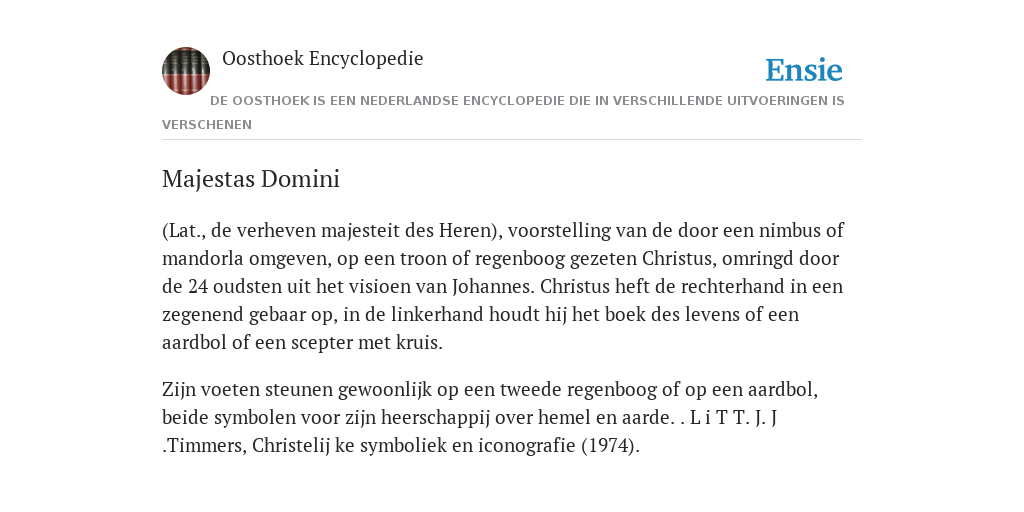 Oosthoek Encyclopedie

Ensie

DE OOSTHOEK IS EEN NEDERLANDSE ENCYCLOPEDIE DIE IN VERSCHILLENDE UITVOERINGEN IS VERSCHENEN

Majestas Domini

(Lat., de verheven majesteit des Heren), voorstelling van de door een nimbus of mandorla omgeven, op een troon of regenboog gezeten Christus, omringd door de 24 oudsten uit het visioen van Johannes. Christus heft de rechterhand in een zegenend gebaar op, in de linkerhand houdt hij het boek des levens of een aardbol of een scepter met kruis.

Zijn voeten steunen gewoonlijk op een tweede regenboog of op een aardbol, beide symbolen voor zijn heerschappij over hemel en aarde. . L i T T. J. J .Timmers, Christelij ke symboliek en iconografie (1974).